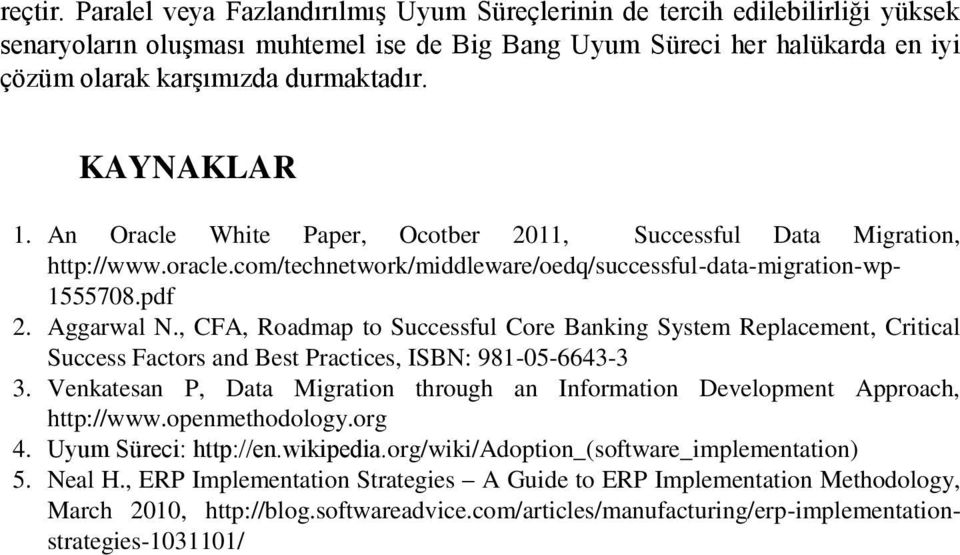 reçtir. Paralel veya Fazlandırılmış Uyum Süreçlerinin de tercih edilebilirliği yüksek senaryoların oluşması muhtemel ise de Big Bang Uyum Süreci her halükarda en iyi çözüm olarak karşımızda durmaktadır.

KAYNAKLAR

1. An Oracle White Paper, Ocotber 2011, Successful Data Migration, http://www.oracle.com/technetwork/middleware/oedq/successful-data-migration-wp-1555708.pdf
2. Aggarwal N., CFA, Roadmap to Successful Core Banking System Replacement, Critical Success Factors and Best Practices, ISBN: 981-05-6643-3
3. Venkatesan P, Data Migration through an Information Development Approach, http://www.openmethodology.org
4. Uyum Süreci: http://en.wikipedia.org/wiki/Adoption_(software_implementation)
5. Neal H., ERP Implementation Strategies – A Guide to ERP Implementation Methodology, March 2010, http://blog.softwareadvice.com/articles/manufacturing/erp-implementation-strategies-1031101/